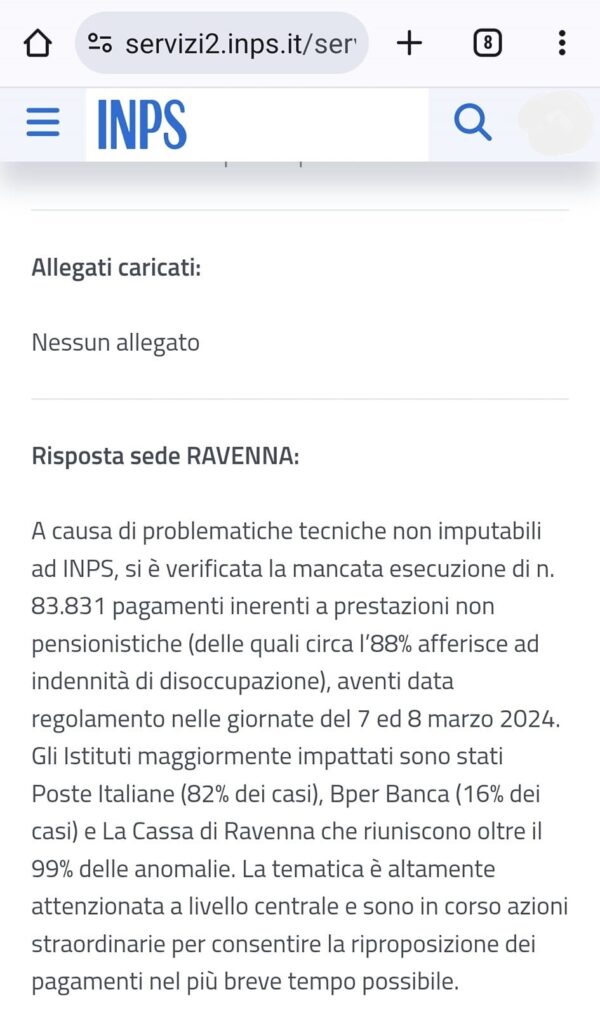 servizi2.inps.it/ser

8

INPS

Allegati caricati:

Nessun allegato

Risposta sede RAVENNA:

A causa di problematiche tecniche non imputabili ad INPS, si è verificata la mancata esecuzione di n. 83.831 pagamenti inerenti a prestazioni non pensionistiche (delle quali circa l'88% afferisce ad indennità di disoccupazione), aventi data regolamento nelle giornate del 7 ed 8 marzo 2024. Gli Istituti maggiormente impattati sono stati Poste Italiane (82% dei casi), Bper Banca (16% dei casi) e La Cassa di Ravenna che riuniscono oltre il 99% delle anomalie. La tematica è altamente attenzionata a livello centrale e sono in corso azioni straordinarie per consentire la riproposizione dei pagamenti nel più breve tempo possibile.